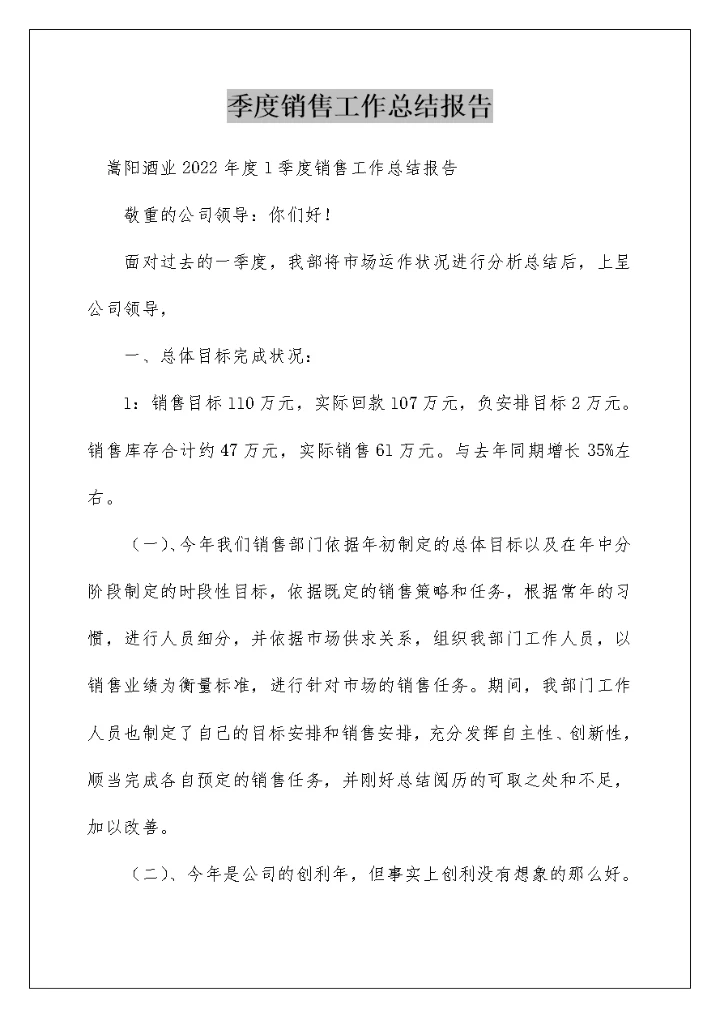 季度销售工作总结报告

嵩阳酒业 2022 年度 1 季度销售工作总结报告

敬重的公司领导：你们好！

面对过去的一季度，我部将市场运作状况进行分析总结后，上呈公司领导，

一、总体目标完成状况：

1：销售目标 110 万元，实际回款 107 万元，负安排目标 2 万元。销售库存合计约 47 万元，实际销售 61 万元。与去年同期增长 35%左右。

（一）、今年我们销售部门依据年初制定的总体目标以及在年中分阶段制定的时段性目标，依据既定的销售策略和任务，根据常年的习惯，进行人员细分，并依据市场供求关系，组织我部门工作人员，以销售业绩为衡量标准，进行针对市场的销售任务。期间，我部门工作人员也制定了自己的目标安排和销售安排，充分发挥自主性、创新性，顺当完成各自预定的销售任务，并刚好总结阅历的可取之处和不足，加以改善。

（二）、今年是公司的创利年，但事实上创利没有想象的那么好。